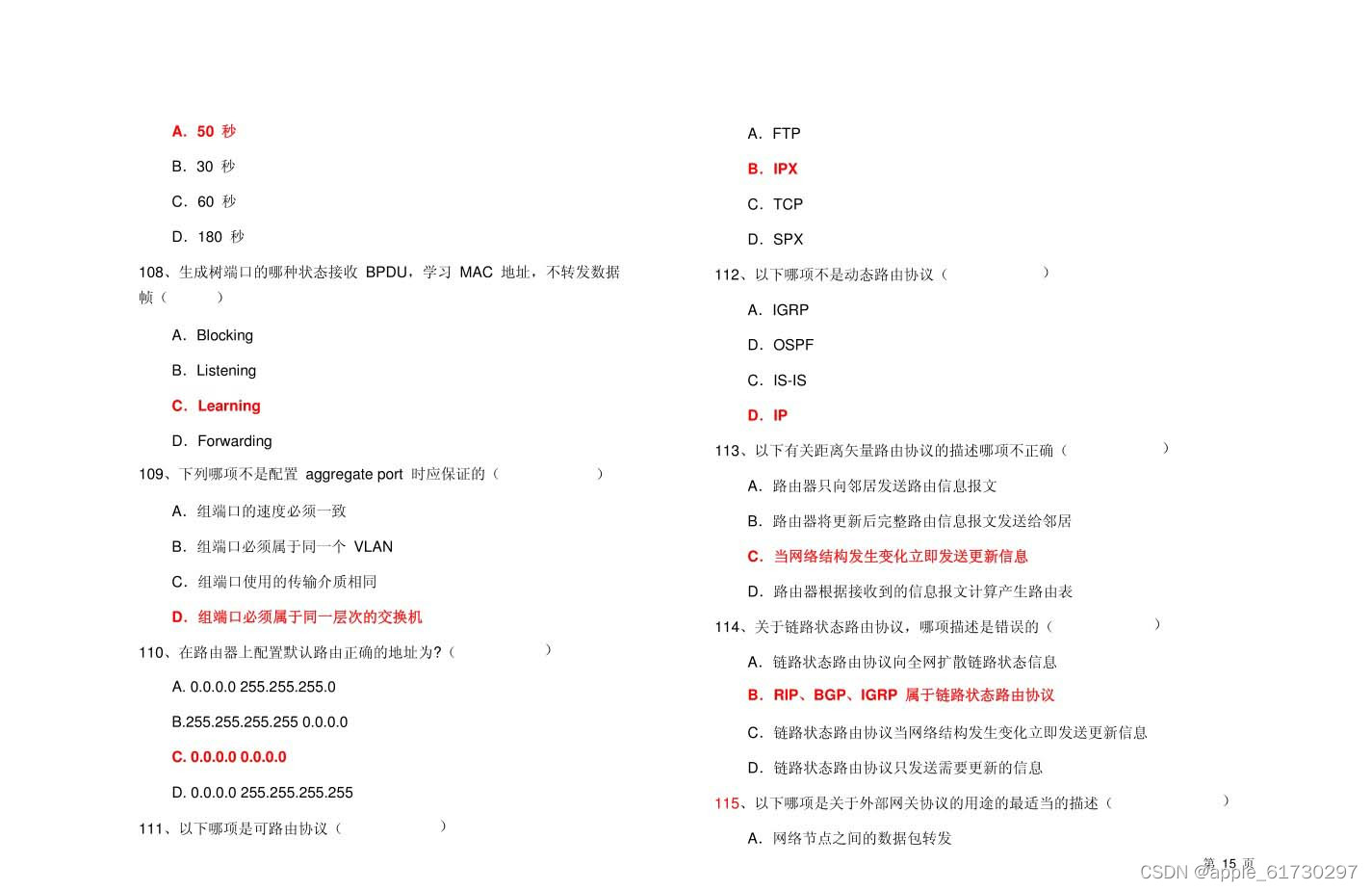 A. 50 秒

B. 30 秒

C. 60 秒

D. 180 秒

108、生成树端口的哪种状态接收 BPDU，学习 MAC 地址，不转发数据帧（ ）

A. Blocking

B. Listening

C. Learning

D. Forwarding

109、下列哪项不是配置 aggregate port 时应保证的（ ）

A. 组端口的速度必须一致

B. 组端口必须属于同一个 VLAN

C. 组端口使用的传输介质相同

D. 组端口必须属于同一层次的交换机

110、在路由器上配置默认路由正确的地址为?（ ）

A. 0.0.0.0 255.255.255.0

B.255.255.255.255 0.0.0.0

C. 0.0.0.0 0.0.0.0

D. 0.0.0.0 255.255.255.255

111、以下哪项是可路由协议（ ）

A. FTP

B. IPX

C. TCP

D. SPX

112、以下哪项不是动态路由协议（ ）

A. IGRP

D. OSPF

C. IS-IS

D. IP

113、以下有关距离矢量路由协议的描述哪项不正确（ ）

A. 路由器只向邻居发送路由信息报文

B. 路由器将更新后完整路由信息报文发送给邻居

C. 当网络结构发生变化立即发送更新信息

D. 路由器根据接收到的信息报文计算产生路由表

114、关于链路状态路由协议，哪项描述是错误的（ ）

A. 链路状态路由协议向全网扩散链路状态信息

B. RIP、BGP、IGRP 属于链路状态路由协议

C. 链路状态路由协议当网络结构发生变化立即发送更新信息

D. 链路状态路由协议只发送需要更新的信息

115、以下哪项是关于外部网关协议的用途的最适当的描述（ ）

A. 网络节点之间的数据包转发

第 15 页

CSDN @apple_61730297